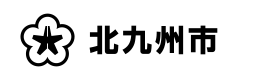 北九州市